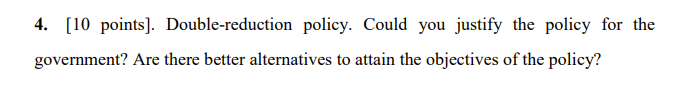 4. [10 points]. Double-reduction policy. Could you justify the policy for the government? Are there better alternatives to attain the objectives of the policy?